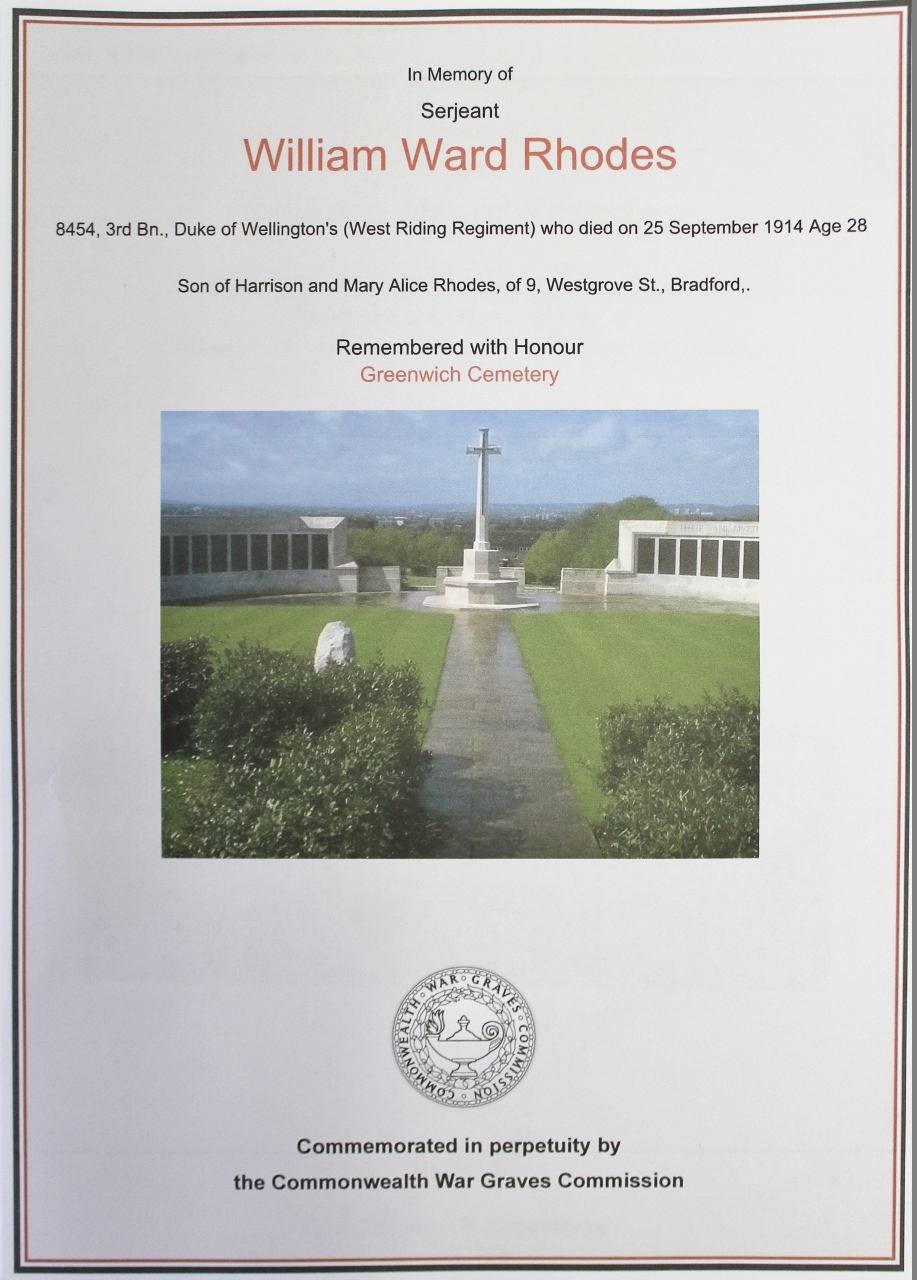 In Memory of

Serjeant

William Ward Rhodes

8454, 3rd Bn., Duke of Wellington's (West Riding Regiment) who died on 25 September 1914 Age 28

Son of Harrison and Mary Alice Rhodes, of 9, Westgrove St., Bradford,.

Remembered with Honour

Greenwich Cemetery

COMMONWEALTH WAR GRAVES COMMISSION

Commemorated in perpetuity by

the Commonwealth War Graves Commission